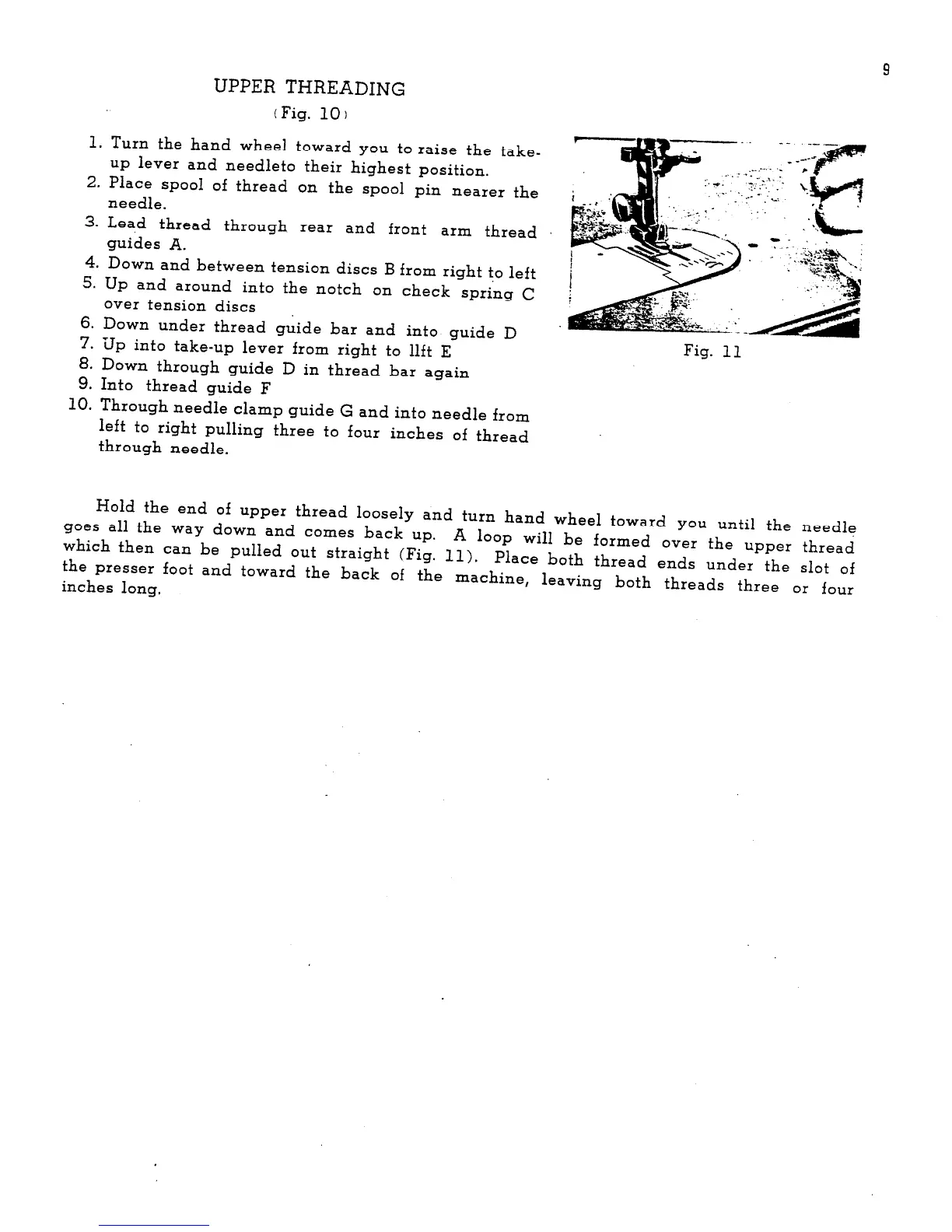 9

UPPER THREADING
(Fig. 10)

1. Turn the hand wheel toward you to raise the take-up lever and needleto their highest position.
2. Place spool of thread on the spool pin nearer the needle.
3. Lead thread through rear and front arm thread guides A.
4. Down and between tension discs B from right to left
5. Up and around into the notch on check spring C over tension discs
6. Down under thread guide bar and into guide D
7. Up into take-up lever from right to llft E
8. Down through guide D in thread bar again
9. Into thread guide F
10. Through needle clamp guide G and into needle from left to right pulling three to four inches of thread through needle.

Fig. 11

Hold the end of upper thread loosely and turn hand wheel toward you until the needle goes all the way down and comes back up. A loop will be formed over the upper thread which then can be pulled out straight (Fig. 11). Place both thread ends under the slot of the presser foot and toward the back of the machine, leaving both threads three or four inches long.